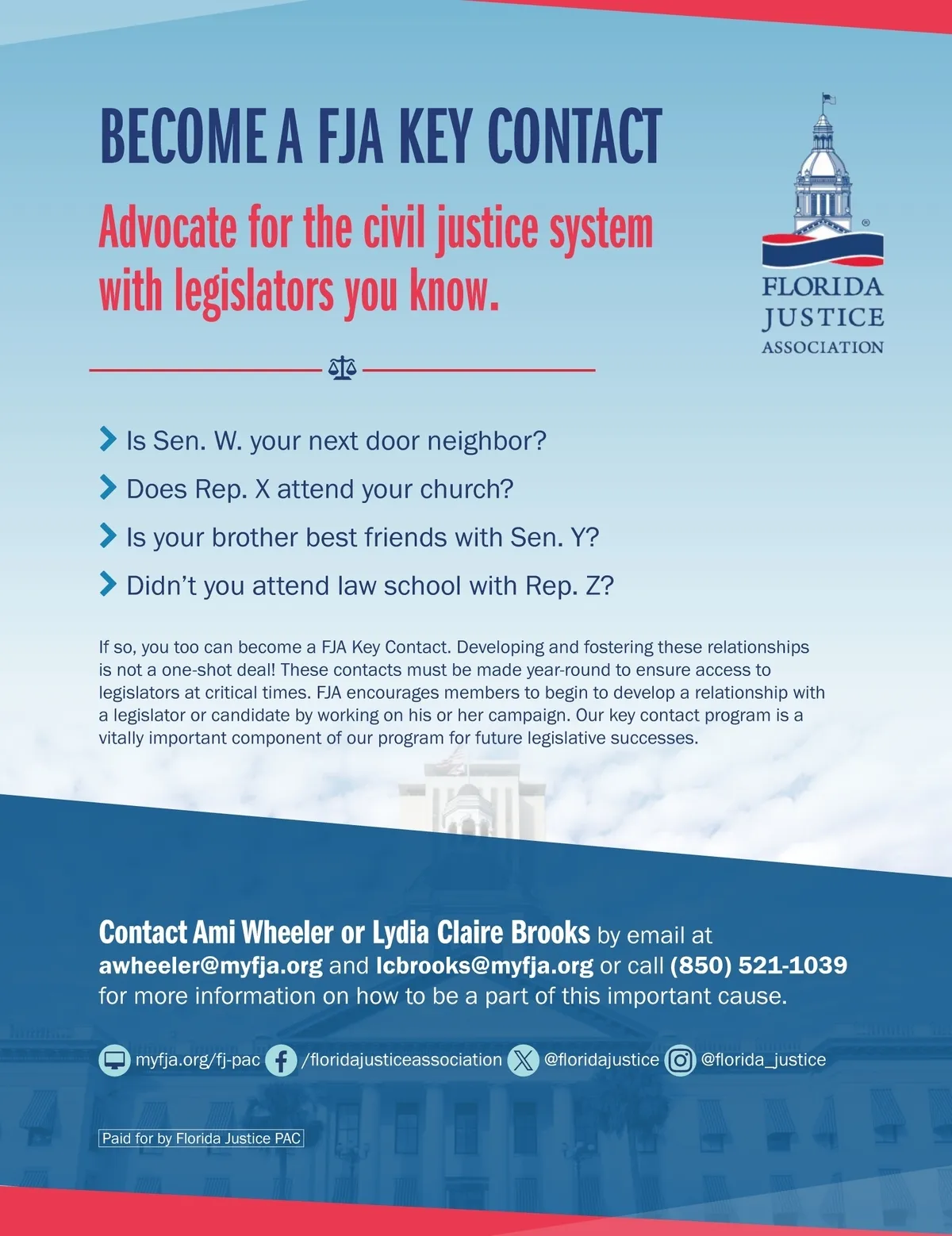 BECOME A FJA KEY CONTACT

Advocate for the civil justice system with legislators you know.

FLORIDA JUSTICE ASSOCIATION

Is Sen. W. your next door neighbor?

Does Rep. X attend your church?

Is your brother best friends with Sen. Y?

Didn't you attend law school with Rep. Z?

If so, you too can become a FJA Key Contact. Developing and fostering these relationships is not a one-shot deal! These contacts must be made year-round to ensure access to legislators at critical times. FJA encourages members to begin to develop a relationship with a legislator or candidate by working on his or her campaign. Our key contact program is a vitally important component of our program for future legislative successes.

Contact Ami Wheeler or Lydia Claire Brooks by email at awheeler@myfja.org and lcbrooks@myfja.org or call (850) 521-1039 for more information on how to be a part of this important cause.

myfja.org/fj-pac /floridajusticeassociation @floridajustice @florida_justice

Paid for by Florida Justice PAC